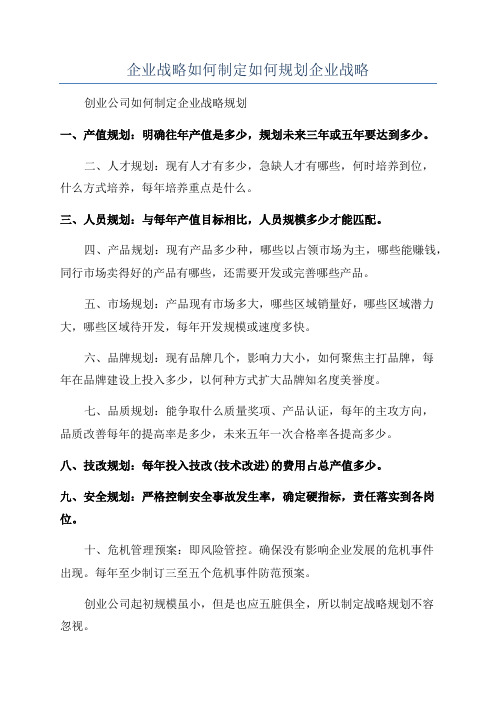 企业战略如何制定如何规划企业战略

创业公司如何制定企业战略规划

一、产值规划：明确往年产值是多少，规划未来三年或五年要达到多少。

二、人才规划：现有人才有多少，急缺人才有哪些，何时培养到位，什么方式培养，每年培养重点是什么。

三、人员规划：与每年产值目标相比，人员规模多少才能匹配。

四、产品规划：现有产品多少种，哪些以占领市场为主，哪些能赚钱，同行市场卖得好的产品有哪些，还需要开发或完善哪些产品。

五、市场规划：产品现有市场多大，哪些区域销量好，哪些区域潜力大，哪些区域待开发，每年开发规模或速度多快。

六、品牌规划：现有品牌几个，影响力大小，如何聚焦主打品牌，每年在品牌建设上投入多少，以何种方式扩大品牌知名度美誉度。

七、品质规划：能争取什么质量奖项、产品认证，每年的主攻方向，品质改善每年的提高率是多少，未来五年一次合格率各提高多少。

八、技改规划：每年投入技改(技术改进)的费用占总产值多少。

九、安全规划：严格控制安全事故发生率，确定硬指标，责任落实到各岗位。

十、危机管理预案：即风险管控。确保没有影响企业发展的危机事件出现。每年至少制订三至五个危机事件防范预案。

创业公司起初规模虽小，但是也应五脏俱全，所以制定战略规划不容忽视。